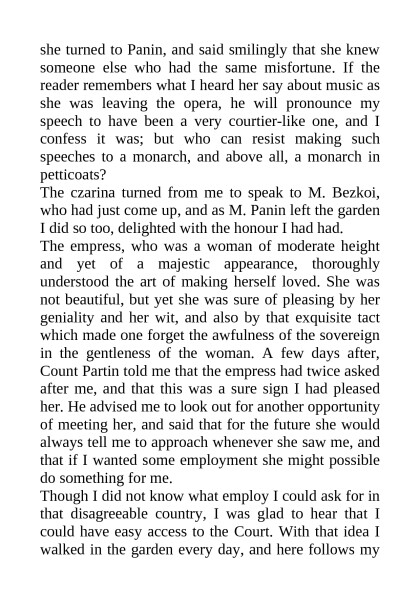 she turned to Panin, and said smilingly that she knew someone else who had the same misfortune. If the reader remembers what I heard her say about music as she was leaving the opera, he will pronounce my speech to have been a very courtier-like one, and I confess it was; but who can resist making such speeches to a monarch, and above all, a monarch in petticoats?

The czarina turned from me to speak to M. Bezkoi, who had just come up, and as M. Panin left the garden I did so too, delighted with the honour I had had.

The empress, who was a woman of moderate height and yet of a majestic appearance, thoroughly understood the art of making herself loved. She was not beautiful, but yet she was sure of pleasing by her geniality and her wit, and also by that exquisite tact which made one forget the awfulness of the sovereign in the gentleness of the woman. A few days after, Count Partin told me that the empress had twice asked after me, and that this was a sure sign I had pleased her. He advised me to look out for another opportunity of meeting her, and said that for the future she would always tell me to approach whenever she saw me, and that if I wanted some employment she might possible do something for me.

Though I did not know what employ I could ask for in that disagreeable country, I was glad to hear that I could have easy access to the Court. With that idea I walked in the garden every day, and here follows my